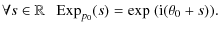 $\forall s \in \mathbb{R} \quad \mathrm{Exp}_{p_0}(s) = \exp\left(\mathrm{i}(\theta_0 + s)\right).$